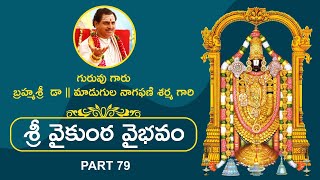 గురువు గారు
బ్రహ్మశ్రీ డా || మాడుగుల నాగఫణి శర్మ గారి

శ్రీ వైకుంఠ వైభవం

PART 79